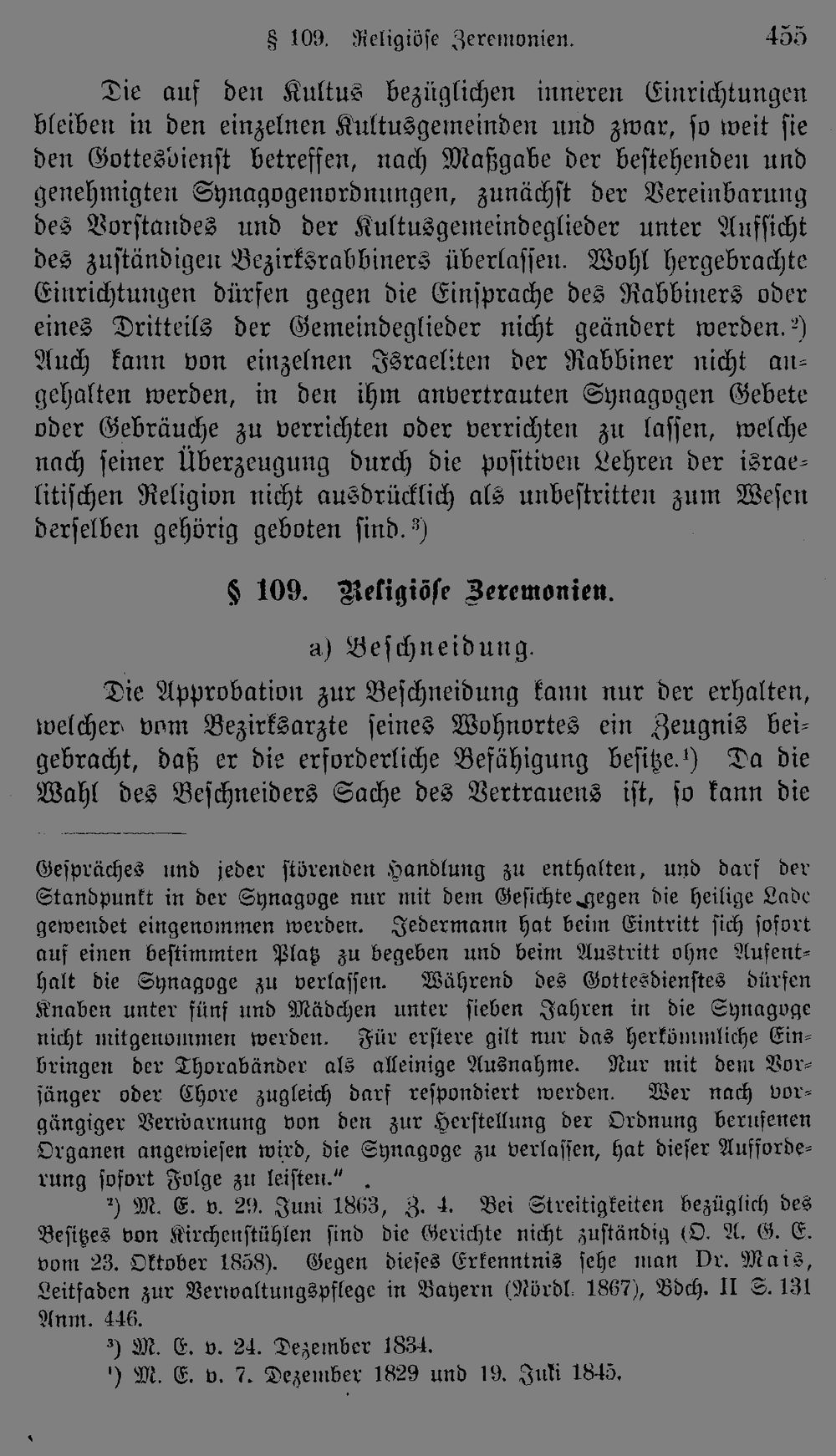 § 109. Religiöse Zeremonien. 455

Die auf den Kultus bezüglichen inneren Einrichtungen bleiben in den einzelnen Kultusgemeinden und zwar, so weit sie den Gottesdienst betreffen, nach Maßgabe der bestehenden und genehmigten Synagogenordnungen, zunächst der Vereinbarung des Vorstandes und der Kultusgemeindeglieder unter Aufsicht des zuständigen Bezirksrabbiners überlassen. Wohl hergebrachte Einrichtungen dürfen gegen die Einsprache des Rabbiners oder eines Dritteils der Gemeindeglieder nicht geändert werden.²) Auch kann von einzelnen Israeliten der Rabbiner nicht angehalten werden, in den ihm anvertrauten Synagogen Gebete oder Gebräuche zu verrichten oder verrichten zu lassen, welche nach seiner Überzeugung durch die positiven Lehren der israelitischen Religion nicht ausdrücklich als unbestritten zum Wesen derselben gehörig geboten sind.³)

§ 109. Religiöse Zeremonien.

a) Beschneidung.

Die Approbation zur Beschneidung kann nur der erhalten, welcher vom Bezirksarzte seines Wohnortes ein Zeugnis beigebracht, daß er die erforderliche Befähigung besitze.¹) Da die Wahl des Beschneiders Sache des Vertrauens ist, so kann die

Gespräches und jeder störenden Handlung zu enthalten, und darf der Standpunkt in der Synagoge nur mit dem Gesichte gegen die heilige Lade gewendet eingenommen werden. Jedermann hat beim Eintritt sich sofort auf einen bestimmten Platz zu begeben und beim Austritt ohne Aufenthalt die Synagoge zu verlassen. Während des Gottesdienstes dürfen Knaben unter fünf und Mädchen unter sieben Jahren in die Synagoge nicht mitgenommen werden. Für erstere gilt nur das herkömmliche Einbringen der Thorabänder als alleinige Ausnahme. Nur mit dem Vorsänger oder Chore zugleich darf respondiert werden. Wer nach vorgängiger Verwarnung von den zur Herstellung der Ordnung berufenen Organen angewiesen wird, die Synagoge zu verlassen, hat dieser Aufforderung sofort Folge zu leisten."

²) M. E. v. 29. Juni 1863, Z. 4. Bei Streitigkeiten bezüglich des Besitzes von Kirchenstühlen sind die Gerichte nicht zuständig (O. A. G. E. vom 23. Oktober 1858). Gegen dieses Erkenntnis sehe man Dr. Mais, Leitfaden zur Verwaltungspflege in Bayern (Nördl. 1867), Bdch. II S. 131 Anm. 446.

³) M. E. v. 24. Dezember 1834.

¹) M. E. v. 7. Dezember 1829 und 19. Juli 1845.